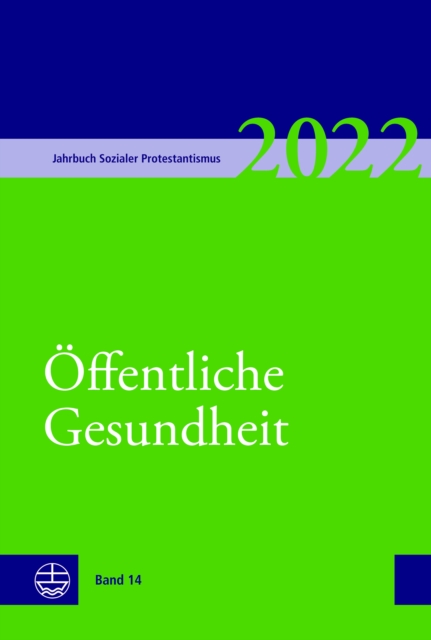 Jahrbuch Sozialer Protestantismus 2022

Öffentliche Gesundheit

Band 14